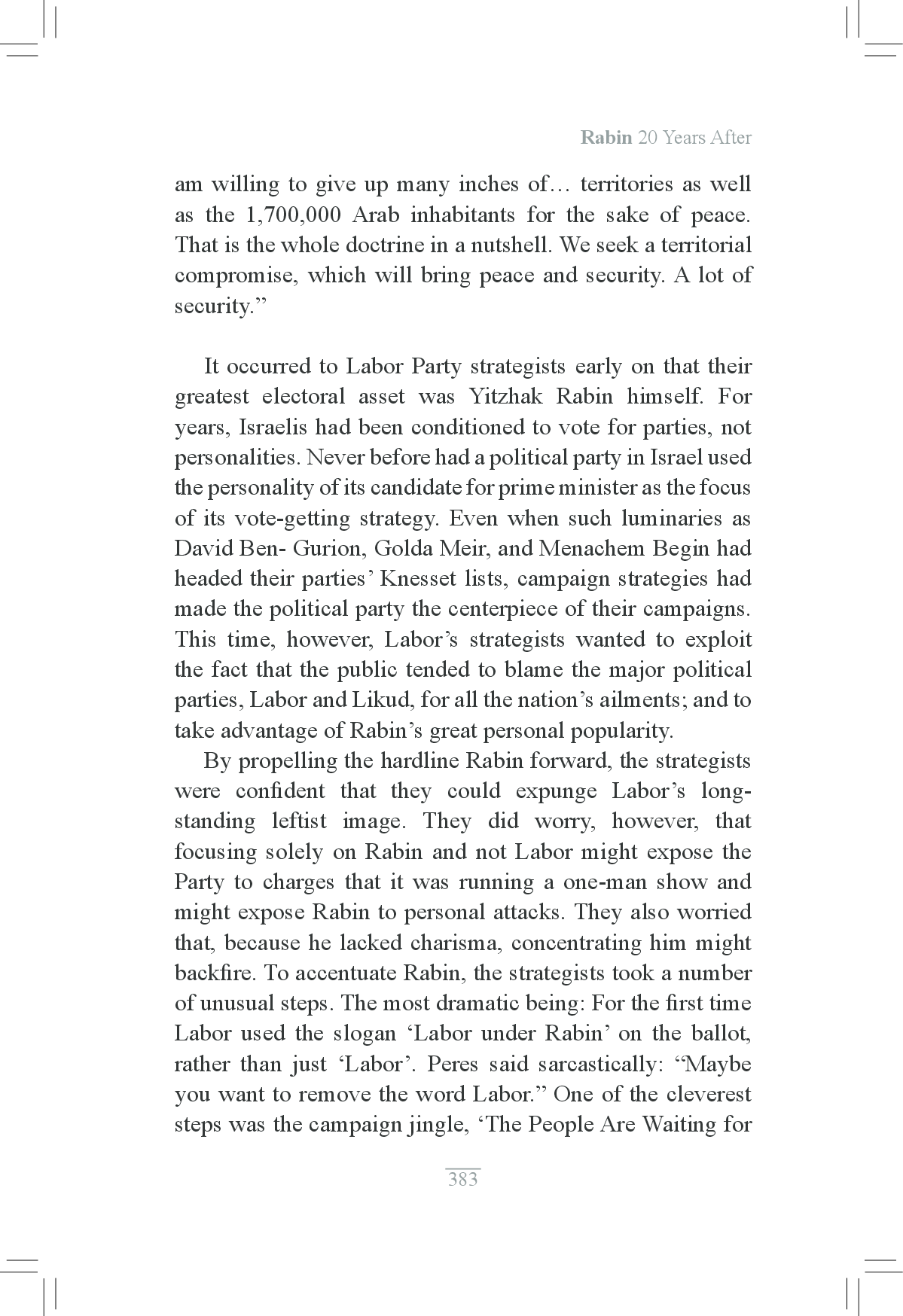 Rabin 20 Years After

am willing to give up many inches of… territories as well as the 1,700,000 Arab inhabitants for the sake of peace. That is the whole doctrine in a nutshell. We seek a territorial compromise, which will bring peace and security. A lot of security.”

It occurred to Labor Party strategists early on that their greatest electoral asset was Yitzhak Rabin himself. For years, Israelis had been conditioned to vote for parties, not personalities. Never before had a political party in Israel used the personality of its candidate for prime minister as the focus of its vote-getting strategy. Even when such luminaries as David Ben- Gurion, Golda Meir, and Menachem Begin had headed their parties’ Knesset lists, campaign strategies had made the political party the centerpiece of their campaigns. This time, however, Labor’s strategists wanted to exploit the fact that the public tended to blame the major political parties, Labor and Likud, for all the nation’s ailments; and to take advantage of Rabin’s great personal popularity.

By propelling the hardline Rabin forward, the strategists were confident that they could expunge Labor’s long-standing leftist image. They did worry, however, that focusing solely on Rabin and not Labor might expose the Party to charges that it was running a one-man show and might expose Rabin to personal attacks. They also worried that, because he lacked charisma, concentrating him might backfire. To accentuate Rabin, the strategists took a number of unusual steps. The most dramatic being: For the first time Labor used the slogan ‘Labor under Rabin’ on the ballot, rather than just ‘Labor’. Peres said sarcastically: “Maybe you want to remove the word Labor.” One of the cleverest steps was the campaign jingle, ‘The People Are Waiting for

383